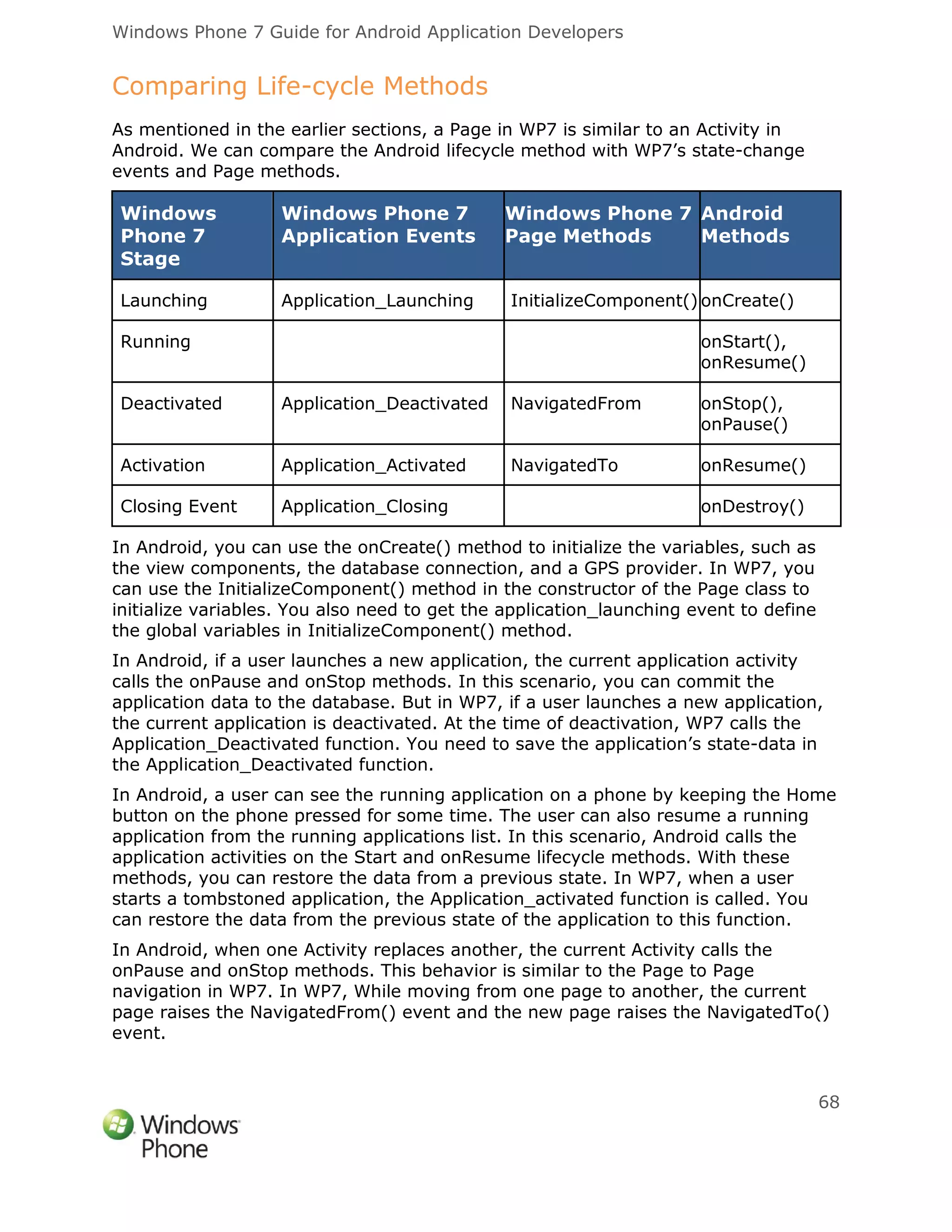 Windows Phone 7 Guide for Android Application Developers

Comparing Life-cycle Methods

As mentioned in the earlier sections, a Page in WP7 is similar to an Activity in Android. We can compare the Android lifecycle method with WP7's state-change events and Page methods.

| Windows Phone 7 Stage | Windows Phone 7 Application Events | Windows Phone 7 Page Methods | Android Methods |
|---|---|---|---|
| Launching | Application_Launching | InitializeComponent() | onCreate() |
| Running | | | onStart(), onResume() |
| Deactivated | Application_Deactivated | NavigatedFrom | onStop(), onPause() |
| Activation | Application_Activated | NavigatedTo | onResume() |
| Closing Event | Application_Closing | | onDestroy() |

In Android, you can use the onCreate() method to initialize the variables, such as the view components, the database connection, and a GPS provider. In WP7, you can use the InitializeComponent() method in the constructor of the Page class to initialize variables. You also need to get the application_launching event to define the global variables in InitializeComponent() method.

In Android, if a user launches a new application, the current application activity calls the onPause and onStop methods. In this scenario, you can commit the application data to the database. But in WP7, if a user launches a new application, the current application is deactivated. At the time of deactivation, WP7 calls the Application_Deactivated function. You need to save the application's state-data in the Application_Deactivated function.

In Android, a user can see the running application on a phone by keeping the Home button on the phone pressed for some time. The user can also resume a running application from the running applications list. In this scenario, Android calls the application activities on the Start and onResume lifecycle methods. With these methods, you can restore the data from a previous state. In WP7, when a user starts a tombstoned application, the Application_activated function is called. You can restore the data from the previous state of the application to this function.

In Android, when one Activity replaces another, the current Activity calls the onPause and onStop methods. This behavior is similar to the Page to Page navigation in WP7. In WP7, While moving from one page to another, the current page raises the NavigatedFrom() event and the new page raises the NavigatedTo() event.

68

Windows Phone